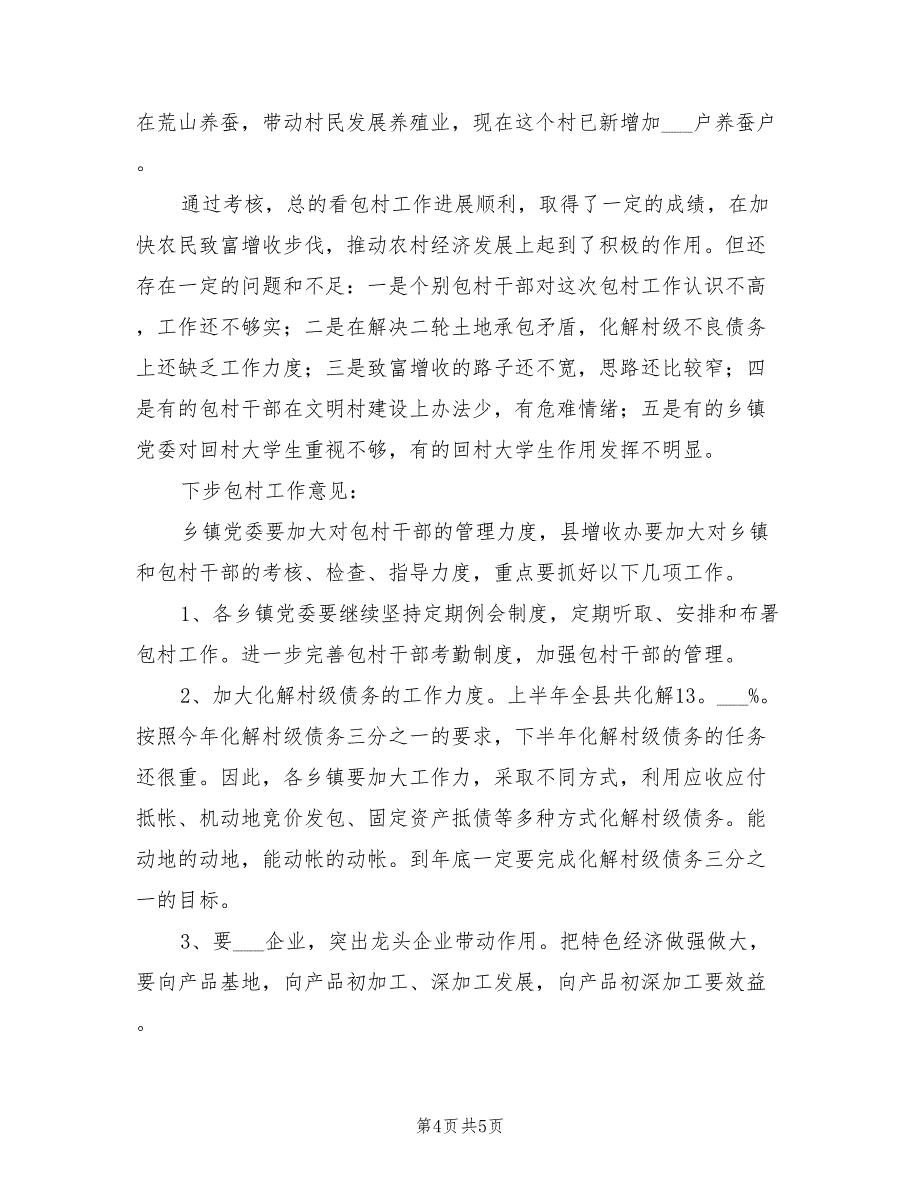 在荒山养蚕，带动村民发展养殖业，现在这个村已新增加___户养蚕户。

通过考核，总的看包村工作进展顺利，取得了一定的成绩，在加快农民致富增收步伐，推动农村经济发展上起到了积极的作用。但还存在一定的问题和不足：一是个别包村干部对这次包村工作认识不高，工作还不够实；二是在解决二轮土地承包矛盾，化解村级不良债务上还缺乏工作力度；三是致富增收的路子还不宽，思路还比较窄；四是有的包村干部在文明村建设上办法少，有危难情绪；五是有的乡镇党委对回村大学生重视不够，有的回村大学生作用发挥不明显。

下步包村工作意见：

乡镇党委要加大对包村干部的管理力度，县增收办要加大对乡镇和包村干部的考核、检查、指导力度，重点要抓好以下几项工作。

1、各乡镇党委要继续坚持定期例会制度，定期听取、安排和布署包村工作。进一步完善包村干部考勤制度，加强包村干部的管理。

2、加大化解村级债务的工作力度。上半年全县共化解13。___%。按照今年化解村级债务三分之一的要求，下半年化解村级债务的任务还很重。因此，各乡镇要加大工作力，采取不同方式，利用应收应付抵帐、机动地竞价发包、固定资产抵债等多种方式化解村级债务。能动地的动地，能动帐的动帐。到年底一定要完成化解村级债务三分之一的目标。

3、要___企业，突出龙头企业带动作用。把特色经济做强做大，要向产品基地，向产品初加工、深加工发展，向产品初深加工要效益。

第4页 共5页